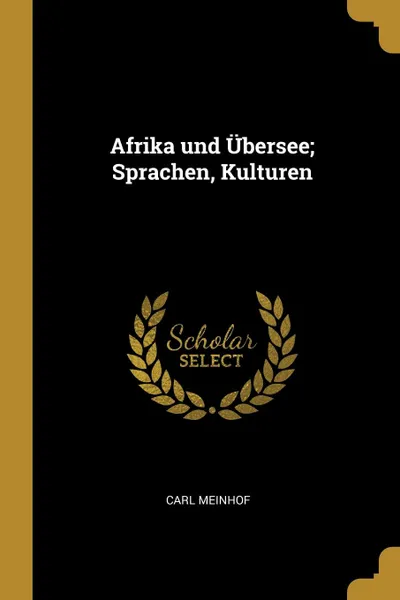 Afrika und Übersee; Sprachen, Kulturen

Scholar
SELECT

CARL MEINHOF